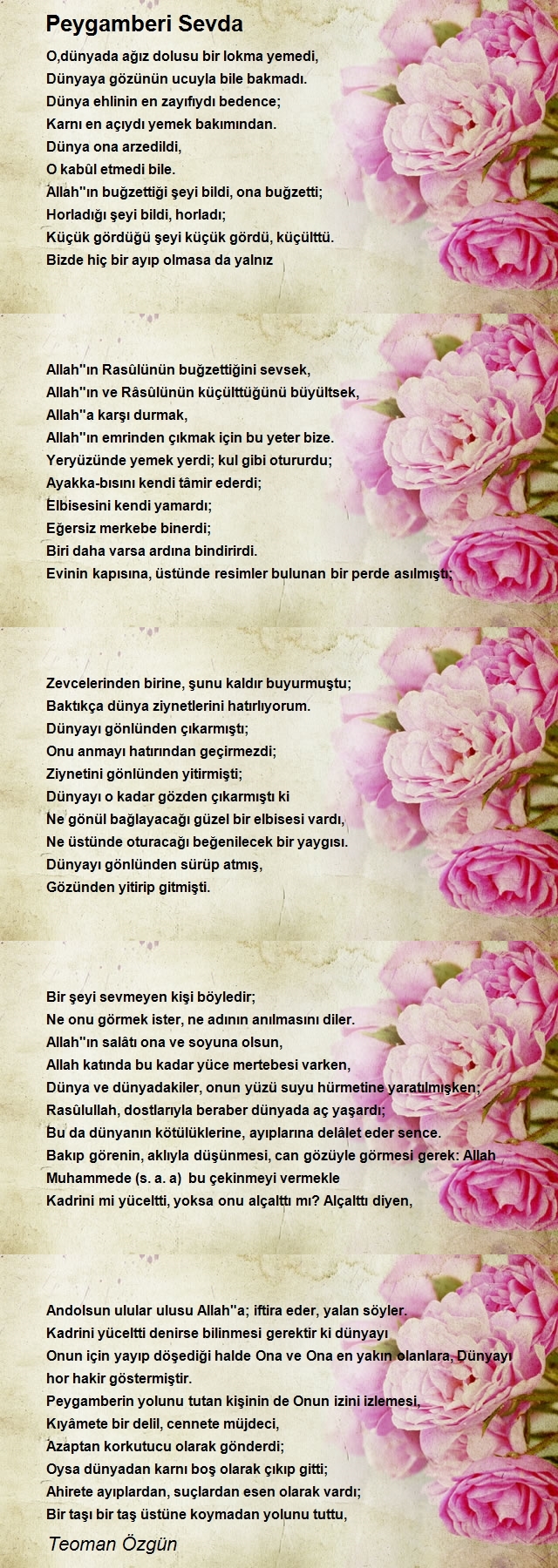 Peygamberi Sevda

O,dünyada ağız dolusu bir lokma yemedi,
Dünyaya gözünün ucuyla bile bakmadı.
Dünya ehlinin en zayıfıydı bedence;
Karnı en açıydı yemek bakımından.
Dünya ona arzedildi,
O kabûl etmedi bile.
Allah''ın buğzettiği şeyi bildi, ona buğzetti;
Horladığı şeyi bildi, horladı;
Küçük gördüğü şeyi küçük gördü, küçülttü.
Bizde hiç bir ayıp olmasa da yalnız

Allah''ın Rasûlünün buğzettiğini sevsek,
Allah''ın ve Râsûlünün küçülttüğünü büyültsek,
Allah''a karşı durmak,
Allah''ın emrinden çıkmak için bu yeter bize.
Yeryüzünde yemek yerdi; kul gibi otururdu;
Ayakka-bısını kendi tâmir ederdi;
Elbisesini kendi yamardı;
Eğersiz merkebe binerdi;
Biri daha varsa ardına bindirirdi.
Evinin kapısına, üstünde resimler bulunan bir perde asılmıştı;

Zevcelerinden birine, şunu kaldır buyurmuştu;
Baktıkça dünya ziynetlerini hatırlıyorum.
Dünyayı gönlünden çıkarmıştı;
Onu anmayı hatırından geçirmezdi;
Ziynetini gönlünden yitirmişti;
Dünyayı o kadar gözden çıkarmıştı ki
Ne gönül bağlayacağı güzel bir elbisesi vardı,
Ne üstünde oturacağı beğenilecek bir yaygısı.
Dünyayı gönlünden sürüp atmış,
Gözünden yitirip gitmişti.

Bir şeyi sevmeyen kişi böyledir;
Ne onu görmek ister, ne adının anılmasını diler.
Allah''ın salâtı ona ve soyuna olsun,
Allah katında bu kadar yüce mertebesi varken,
Dünya ve dünyadakiler, onun yüzü suyu hürmetine yaratılmışken;
Rasûlullah, dostlarıyla beraber dünyada aç yaşardı;
Bu da dünyanın kötülüklerine, ayıplarına delâlet eder sence.
Bakıp görenin, aklıyla düşünmesi, can gözüyle görmesi gerek: Allah Muhammede (s. a. a) bu çekinmeyi vermekle
Kadrini mi yüceltti, yoksa onu alçalttı mı? Alçalttı diyen,

Andolsun ulular ulusu Allah''a; iftira eder, yalan söyler.
Kadrini yüceltti denirse bilinmesi gerektir ki dünyayı
Onun için yayıp döşediği halde Ona ve Ona en yakın olanlara, Dünyayı hor hakir göstermiştir.
Peygamberin yolunu tutan kişinin de Onun izini izlemesi,
Kıyâmete bir delil, cennete müjdeci,
Azaptan korkutucu olarak gönderdi;
Oysa dünyadan karnı boş olarak çıkıp gitti;
Ahirete ayıplardan, suçlardan esen olarak vardı;
Bir taşı bir taş üstüne koymadan yolunu tuttu,

Teoman Özgün